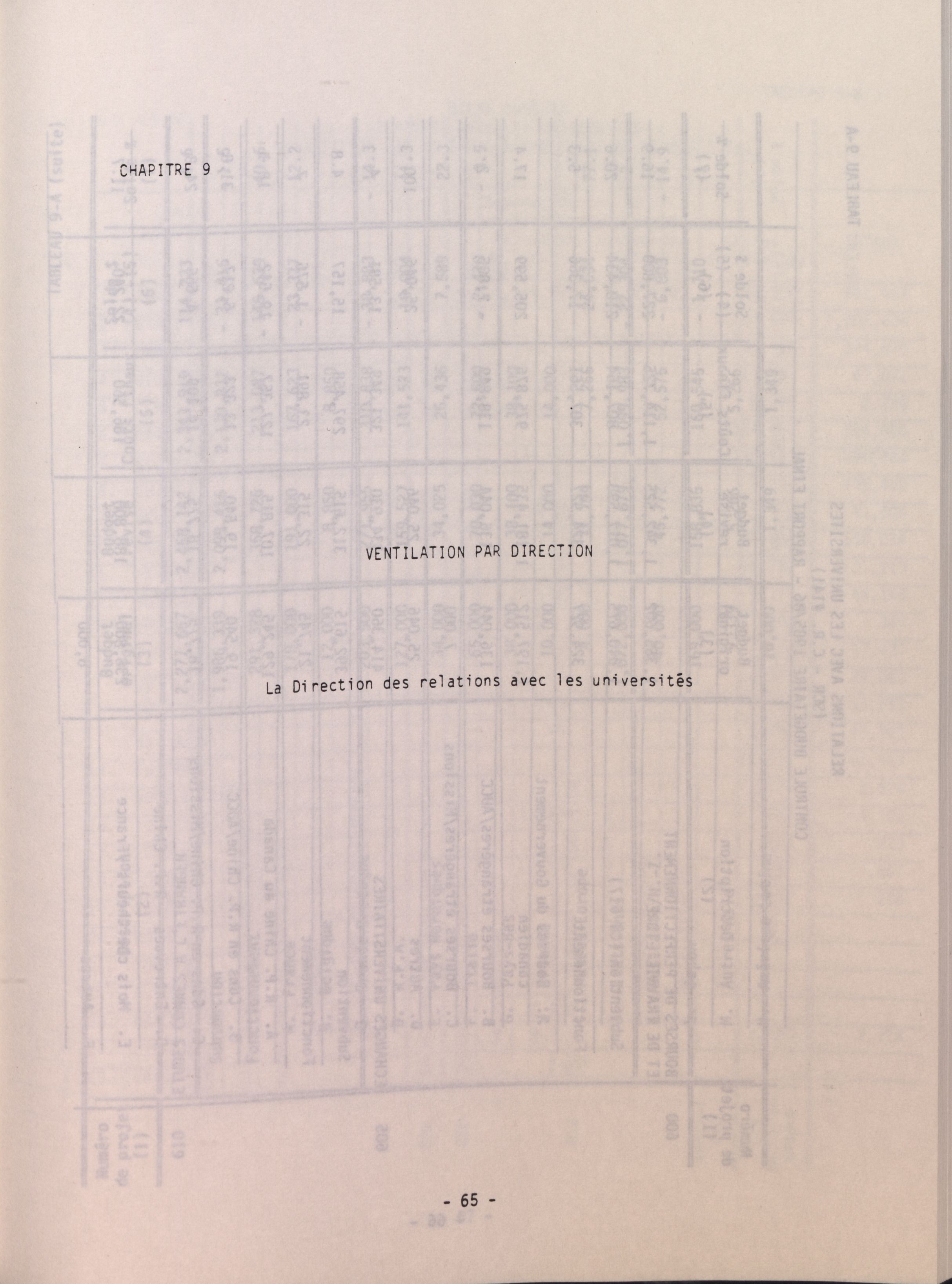 CHAPITRE 9

VENTILATION PAR DIRECTION

La Direction des relations avec les universités

- 65 -